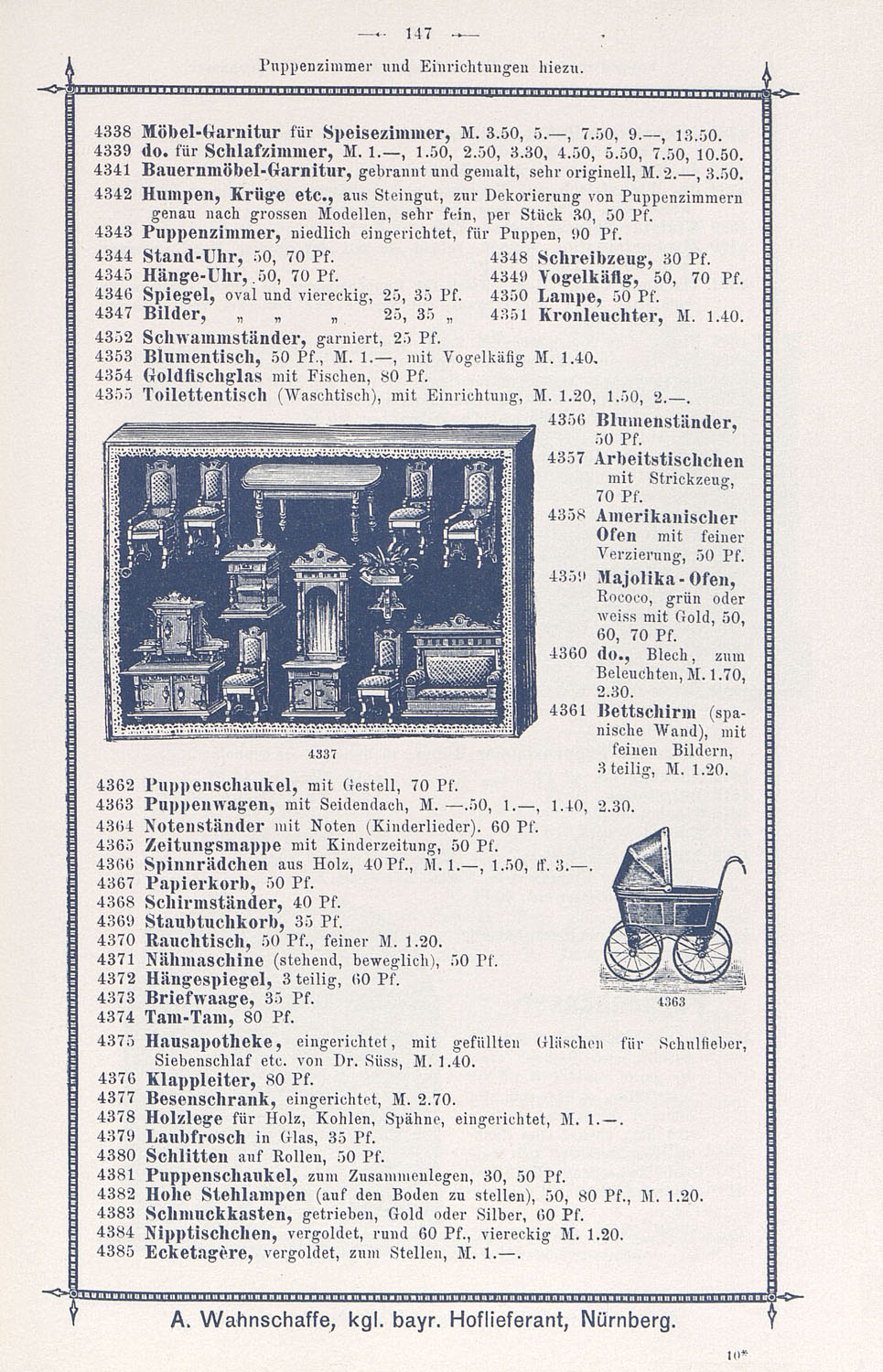 — 147 —

Puppenzimmer und Einrichtungen hiezu.

4338 Möbel-Garnitur für Speisezimmer, M. 3.50, 5.—, 7.50, 9.—, 13.50.
4339 do. für Schlafzimmer, M. 1.—, 1.50, 2.50, 3.30, 4.50, 5.50, 7.50, 10.50.
4341 Bauernmöbel-Garnitur, gebrannt und gemalt, sehr originell, M. 2.—, 3.50.
4342 Humpen, Krüge etc., aus Steingut, zur Dekorierung von Puppenzimmern genau nach grossen Modellen, sehr fein, per Stück 30, 50 Pf.
4343 Puppenzimmer, niedlich eingerichtet, für Puppen, 90 Pf.
4344 Stand-Uhr, 50, 70 Pf.
4345 Hänge-Uhr, 50, 70 Pf.
4346 Spiegel, oval und viereckig, 25, 35 Pf.
4347 Bilder, „ „ „ 25, 35 „
4348 Schreibzeug, 30 Pf.
4349 Vogelkäfig, 50, 70 Pf.
4350 Lampe, 50 Pf.
4351 Kronleuchter, M. 1.40.
4352 Schwammständer, garniert, 25 Pf.
4353 Blumentisch, 50 Pf., M. 1.—, mit Vogelkäfig M. 1.40.
4354 Goldfischglas mit Fischen, 80 Pf.
4355 Toilettentisch (Waschtisch), mit Einrichtung, M. 1.20, 1.50, 2.—.

4337

4356 Blumenständer, 50 Pf.
4357 Arbeitstischchen mit Strickzeug, 70 Pf.
4358 Amerikanischer Ofen mit feiner Verzierung, 50 Pf.
4359 Majolika-Ofen, Rococo, grün oder weiss mit Gold, 50, 60, 70 Pf.
4360 do., Blech, zum Beleuchten, M. 1.70, 2.30.
4361 Bettschirm (spanische Wand), mit feinen Bildern, 3 teilig, M. 1.20.
4362 Puppenschaukel, mit Gestell, 70 Pf.
4363 Puppenwagen, mit Seidendach, M. —.50, 1.—, 1.40, 2.30.
4364 Notenständer mit Noten (Kinderlieder). 60 Pf.
4365 Zeitungsmappe mit Kinderzeitung, 50 Pf.
4366 Spinnrädchen aus Holz, 40 Pf., M. 1.—, 1.50, ff. 3.—.
4367 Papierkorb, 50 Pf.
4368 Schirmständer, 40 Pf.
4369 Staubtuchkorb, 35 Pf.
4370 Rauchtisch, 50 Pf., feiner M. 1.20.
4371 Nähmaschine (stehend, beweglich), 50 Pf.
4372 Hängespiegel, 3 teilig, 60 Pf.
4373 Briefwaage, 35 Pf.
4374 Tam-Tam, 80 Pf.

4363

4375 Hausapotheke, eingerichtet, mit gefüllten Gläschen für Schulfieber, Siebenschlaf etc. von Dr. Süss, M. 1.40.
4376 Klappleiter, 80 Pf.
4377 Besenschrank, eingerichtet, M. 2.70.
4378 Holzlege für Holz, Kohlen, Spähne, eingerichtet, M. 1.—.
4379 Laubfrosch in Glas, 35 Pf.
4380 Schlitten auf Rollen, 50 Pf.
4381 Puppenschaukel, zum Zusammenlegen, 30, 50 Pf.
4382 Hohe Stehlampen (auf den Boden zu stellen), 50, 80 Pf., M. 1.20.
4383 Schmuckkasten, getrieben, Gold oder Silber, 60 Pf.
4384 Nipptischchen, vergoldet, rund 60 Pf., viereckig M. 1.20.
4385 Ecketagère, vergoldet, zum Stellen, M. 1.—.

A. Wahnschaffe, kgl. bayr. Hoflieferant, Nürnberg.

10*